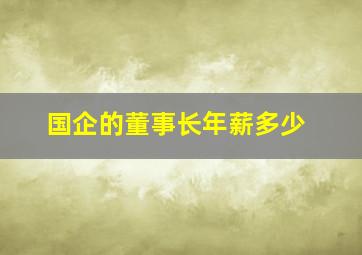 国企的董事长年薪多少